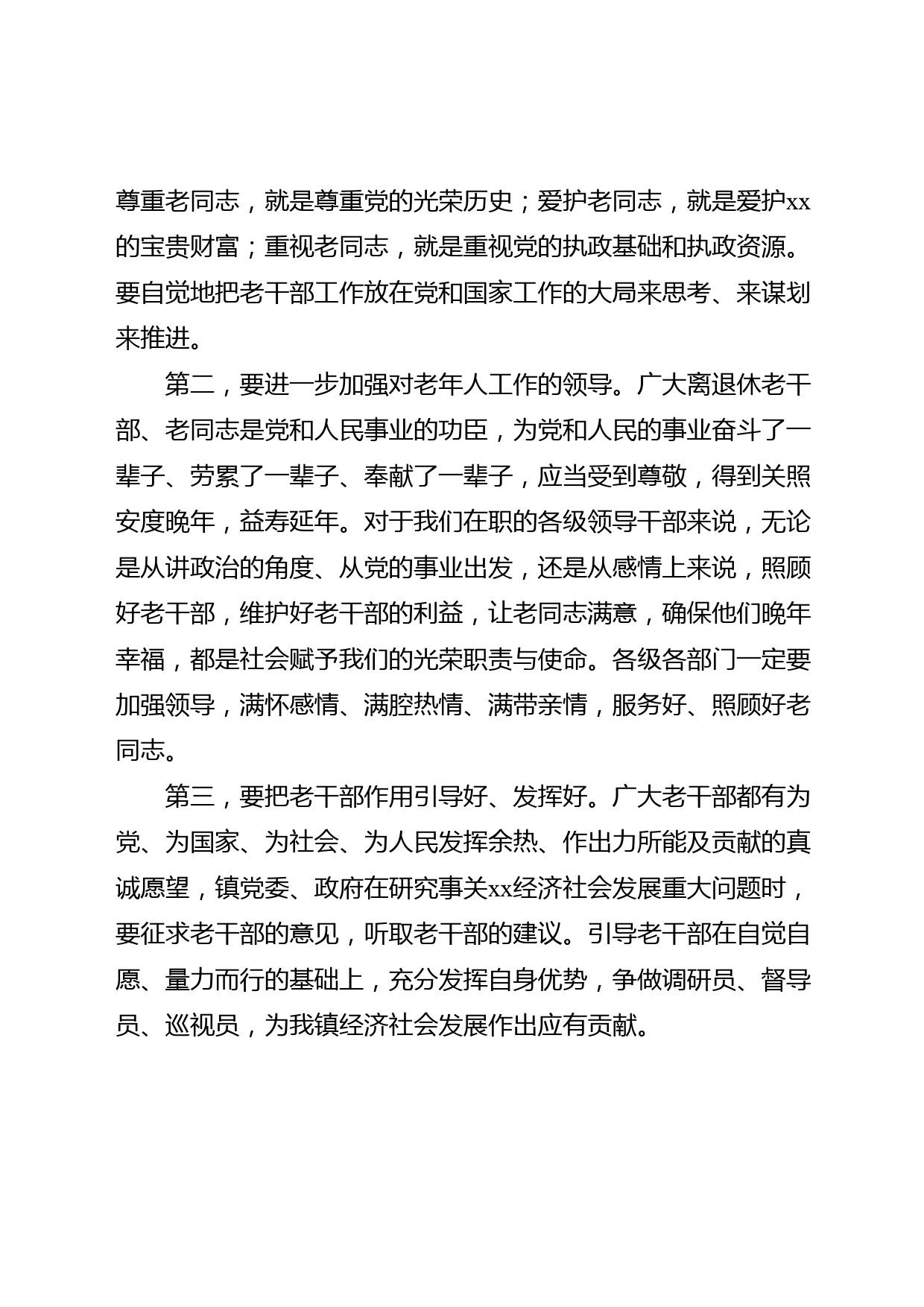 尊重老同志，就是尊重党的光荣历史；爱护老同志，就是爱护xx的宝贵财富；重视老同志，就是重视党的执政基础和执政资源。要自觉地把老干部工作放在党和国家工作的大局来思考、来谋划来推进。

第二，要进一步加强对老年人工作的领导。广大离退休老干部、老同志是党和人民事业的功臣，为党和人民的事业奋斗了一辈子、劳累了一辈子、奉献了一辈子，应当受到尊敬，得到关照安度晚年，益寿延年。对于我们在职的各级领导干部来说，无论是从讲政治的角度、从党的事业出发，还是从感情上来说，照顾好老干部，维护好老干部的利益，让老同志满意，确保他们晚年幸福，都是社会赋予我们的光荣职责与使命。各级各部门一定要加强领导，满怀感情、满腔热情、满带亲情，服务好、照顾好老同志。

第三，要把老干部作用引导好、发挥好。广大老干部都有为党、为国家、为社会、为人民发挥余热、作出力所能及贡献的真诚愿望，镇党委、政府在研究事关xx经济社会发展重大问题时，要征求老干部的意见，听取老干部的建议。引导老干部在自觉自愿、量力而行的基础上，充分发挥自身优势，争做调研员、督导员、巡视员，为我镇经济社会发展作出应有贡献。